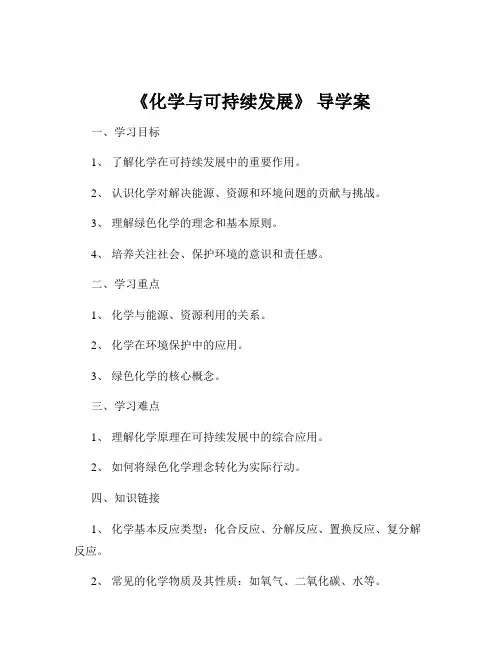 《化学与可持续发展》 导学案

一、学习目标

1、 了解化学在可持续发展中的重要作用。

2、 认识化学对解决能源、资源和环境问题的贡献与挑战。

3、 理解绿色化学的理念和基本原则。

4、 培养关注社会、保护环境的意识和责任感。

二、学习重点

1、 化学与能源、资源利用的关系。

2、 化学在环境保护中的应用。

3、 绿色化学的核心概念。

三、学习难点

1、 理解化学原理在可持续发展中的综合应用。

2、 如何将绿色化学理念转化为实际行动。

四、知识链接

1、 化学基本反应类型：化合反应、分解反应、置换反应、复分解反应。

2、 常见的化学物质及其性质：如氧气、二氧化碳、水等。